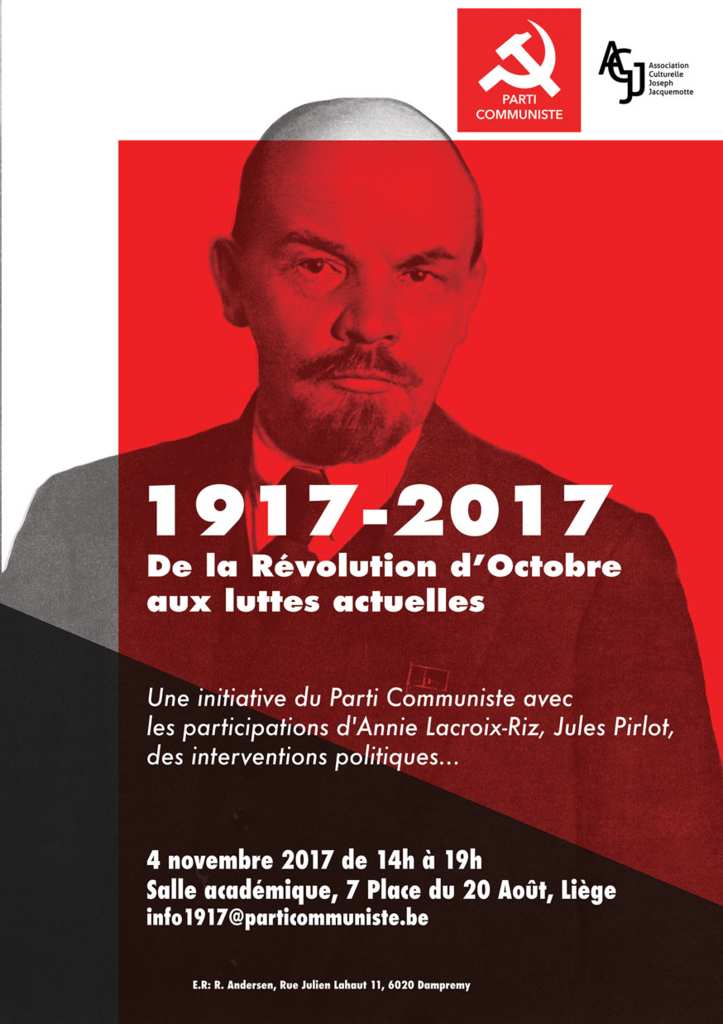 PARTI COMMUNISTE

ACJJ
Association Culturelle Joseph Jacquemotte

1917-2017
De la Révolution d'Octobre aux luttes actuelles

Une initiative du Parti Communiste avec les participations d'Annie Lacroix-Riz, Jules Pirlot, des interventions politiques...

4 novembre 2017 de 14h à 19h
Salle académique, 7 Place du 20 Août, Liège
info1917@particommuniste.be

E.R: R. Andersen, Rue Julien Lahaut 11, 6020 Dampremy